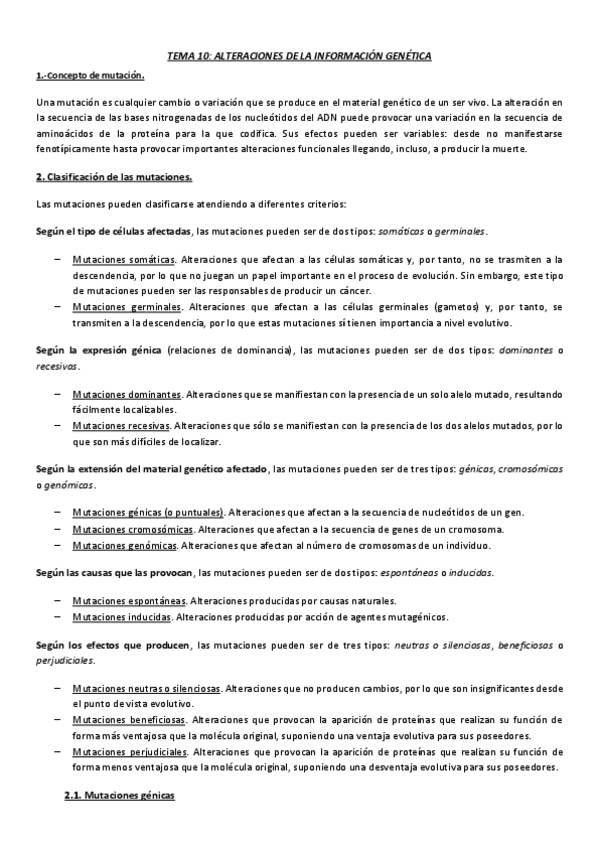 TEMA 10: ALTERACIONES DE LA INFORMACIÓN GENÉTICA

1.-Concepto de mutación.

Una mutación es cualquier cambio o variación que se produce en el material genético de un ser vivo. La alteración en la secuencia de las bases nitrogenadas de los nucleótidos del ADN puede provocar una variación en la secuencia de aminoácidos de la proteína para la que codifica. Sus efectos pueden ser variables: desde no manifestarse fenotípicamente hasta provocar importantes alteraciones funcionales llegando, incluso, a producir la muerte.

2. Clasificación de las mutaciones.

Las mutaciones pueden clasificarse atendiendo a diferentes criterios:

Según el tipo de células afectadas, las mutaciones pueden ser de dos tipos: somáticas o germinales.

– Mutaciones somáticas. Alteraciones que afectan a las células somáticas y, por tanto, no se trasmiten a la descendencia, por lo que no juegan un papel importante en el proceso de evolución. Sin embargo, este tipo de mutaciones pueden ser las responsables de producir un cáncer.
– Mutaciones germinales. Alteraciones que afectan a las células germinales (gametos) y, por tanto, se transmiten a la descendencia, por lo que estas mutaciones sí tienen importancia a nivel evolutivo.

Según la expresión génica (relaciones de dominancia), las mutaciones pueden ser de dos tipos: dominantes o recesivas.

– Mutaciones dominantes. Alteraciones que se manifiestan con la presencia de un solo alelo mutado, resultando fácilmente localizables.
– Mutaciones recesivas. Alteraciones que sólo se manifiestan con la presencia de los dos alelos mutados, por lo que son más difíciles de localizar.

Según la extensión del material genético afectado, las mutaciones pueden ser de tres tipos: génicas, cromosómicas o genómicas.

– Mutaciones génicas (o puntuales). Alteraciones que afectan a la secuencia de nucleótidos de un gen.
– Mutaciones cromosómicas. Alteraciones que afectan a la secuencia de genes de un cromosoma.
– Mutaciones genómicas. Alteraciones que afectan al número de cromosomas de un individuo.

Según las causas que las provocan, las mutaciones pueden ser de dos tipos: espontáneas o inducidas.

– Mutaciones espontáneas. Alteraciones producidas por causas naturales.
– Mutaciones inducidas. Alteraciones producidas por acción de agentes mutagénicos.

Según los efectos que producen, las mutaciones pueden ser de tres tipos: neutras o silenciosas, beneficiosas o perjudiciales.

– Mutaciones neutras o silenciosas. Alteraciones que no producen cambios, por lo que son insignificantes desde el punto de vista evolutivo.
– Mutaciones beneficiosas. Alteraciones que provocan la aparición de proteínas que realizan su función de forma más ventajosa que la molécula original, suponiendo una ventaja evolutiva para sus poseedores.
– Mutaciones perjudiciales. Alteraciones que provocan la aparición de proteínas que realizan su función de forma menos ventajosa que la molécula original, suponiendo una desventaja evolutiva para sus poseedores.

2.1. Mutaciones génicas